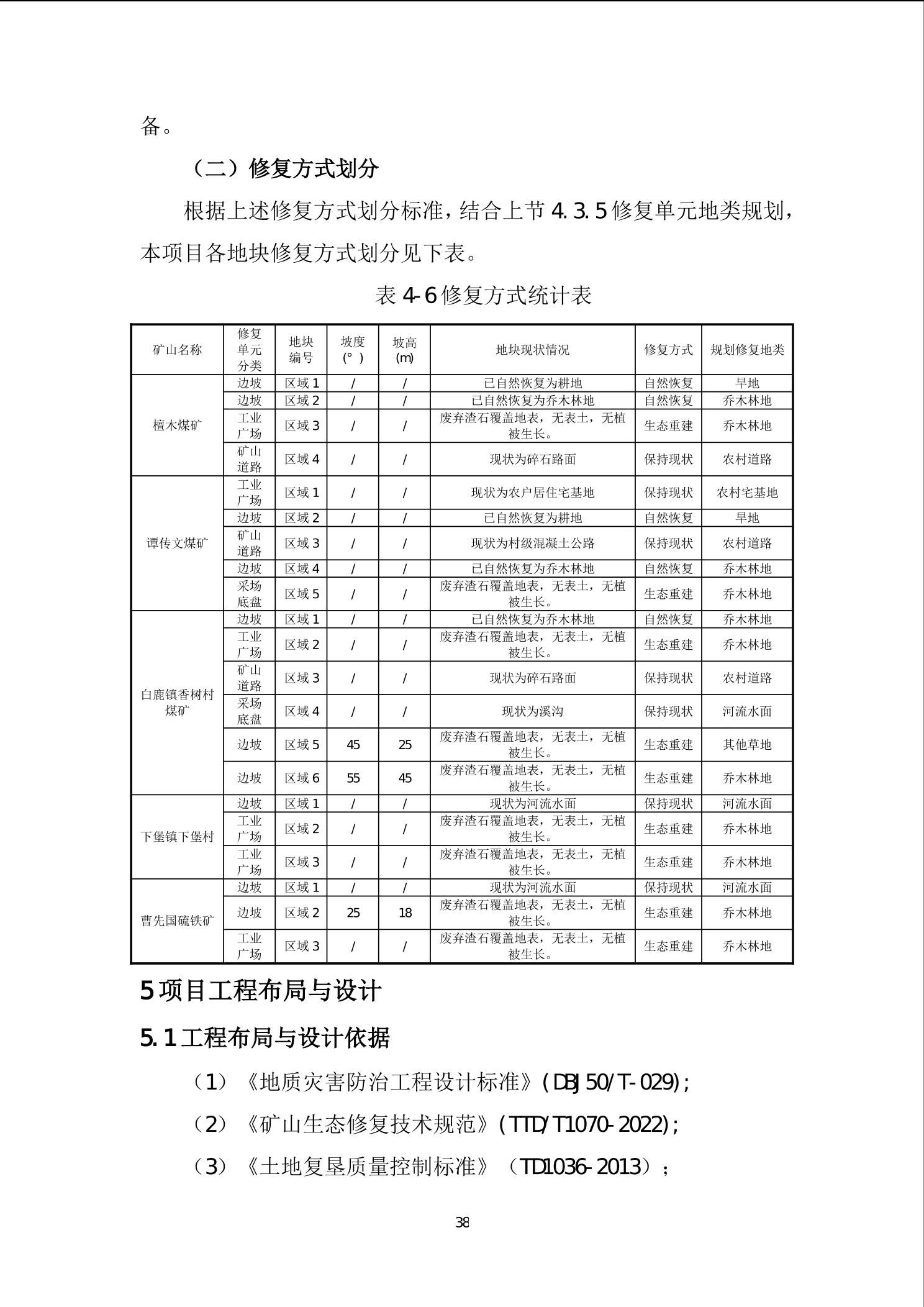 备。

（二）修复方式划分

根据上述修复方式划分标准，结合上节 4.3.5 修复单元地类规划，本项目各地块修复方式划分见下表。

表 4-6 修复方式统计表

| 矿山名称 | 修复单元分类 | 地块编号 | 坡度（°） | 坡高(m) | 地块现状情况 | 修复方式 | 规划修复地类 |
|---|---|---|---|---|---|---|---|
| 檀木煤矿 | 边坡 | 区域 1 | / | / | 已自然恢复为耕地 | 自然恢复 | 旱地 |
| | 边坡 | 区域 2 | / | / | 已自然恢复为乔木林地 | 自然恢复 | 乔木林地 |
| | 工业广场 | 区域 3 | / | / | 废弃渣石覆盖地表，无表土，无植被生长。 | 生态重建 | 乔木林地 |
| | 矿山道路 | 区域 4 | / | / | 现状为碎石路面 | 保持现状 | 农村道路 |
| 谭传文煤矿 | 工业广场 | 区域 1 | / | / | 现状为农户居住宅基地 | 保持现状 | 农村宅基地 |
| | 边坡 | 区域 2 | / | / | 已自然恢复为耕地 | 自然恢复 | 旱地 |
| | 矿山道路 | 区域 3 | / | / | 现状为村级混凝土公路 | 保持现状 | 农村道路 |
| | 边坡 | 区域 4 | / | / | 已自然恢复为乔木林地 | 自然恢复 | 乔木林地 |
| | 采场底盘 | 区域 5 | / | / | 废弃渣石覆盖地表，无表土，无植被生长。 | 生态重建 | 乔木林地 |
| 白鹿镇香树村煤矿 | 边坡 | 区域 1 | / | / | 已自然恢复为乔木林地 | 自然恢复 | 乔木林地 |
| | 工业广场 | 区域 2 | / | / | 废弃渣石覆盖地表，无表土，无植被生长。 | 生态重建 | 乔木林地 |
| | 矿山道路 | 区域 3 | / | / | 现状为碎石路面 | 保持现状 | 农村道路 |
| | 采场底盘 | 区域 4 | / | / | 现状为溪沟 | 保持现状 | 河流水面 |
| | 边坡 | 区域 5 | 45 | 25 | 废弃渣石覆盖地表，无表土，无植被生长。 | 生态重建 | 其他草地 |
| | 边坡 | 区域 6 | 55 | 45 | 废弃渣石覆盖地表，无表土，无植被生长。 | 生态重建 | 乔木林地 |
| 下堡镇下堡村 | 边坡 | 区域 1 | / | / | 现状为河流水面 | 保持现状 | 河流水面 |
| | 工业广场 | 区域 2 | / | / | 废弃渣石覆盖地表，无表土，无植被生长。 | 生态重建 | 乔木林地 |
| | 工业广场 | 区域 3 | / | / | 废弃渣石覆盖地表，无表土，无植被生长。 | 生态重建 | 乔木林地 |
| 曹先国硫铁矿 | 边坡 | 区域 1 | / | / | 现状为河流水面 | 保持现状 | 河流水面 |
| | 边坡 | 区域 2 | 25 | 18 | 废弃渣石覆盖地表，无表土，无植被生长。 | 生态重建 | 乔木林地 |
| | 工业广场 | 区域 3 | / | / | 废弃渣石覆盖地表，无表土，无植被生长。 | 生态重建 | 乔木林地 |

5 项目工程布局与设计

5.1 工程布局与设计依据

（1）《地质灾害防治工程设计标准》(DBJ50/T-029)；

（2）《矿山生态修复技术规范》(TTD/T1070-2022)；

（3）《土地复垦质量控制标准》（TD1036-2013）；

38